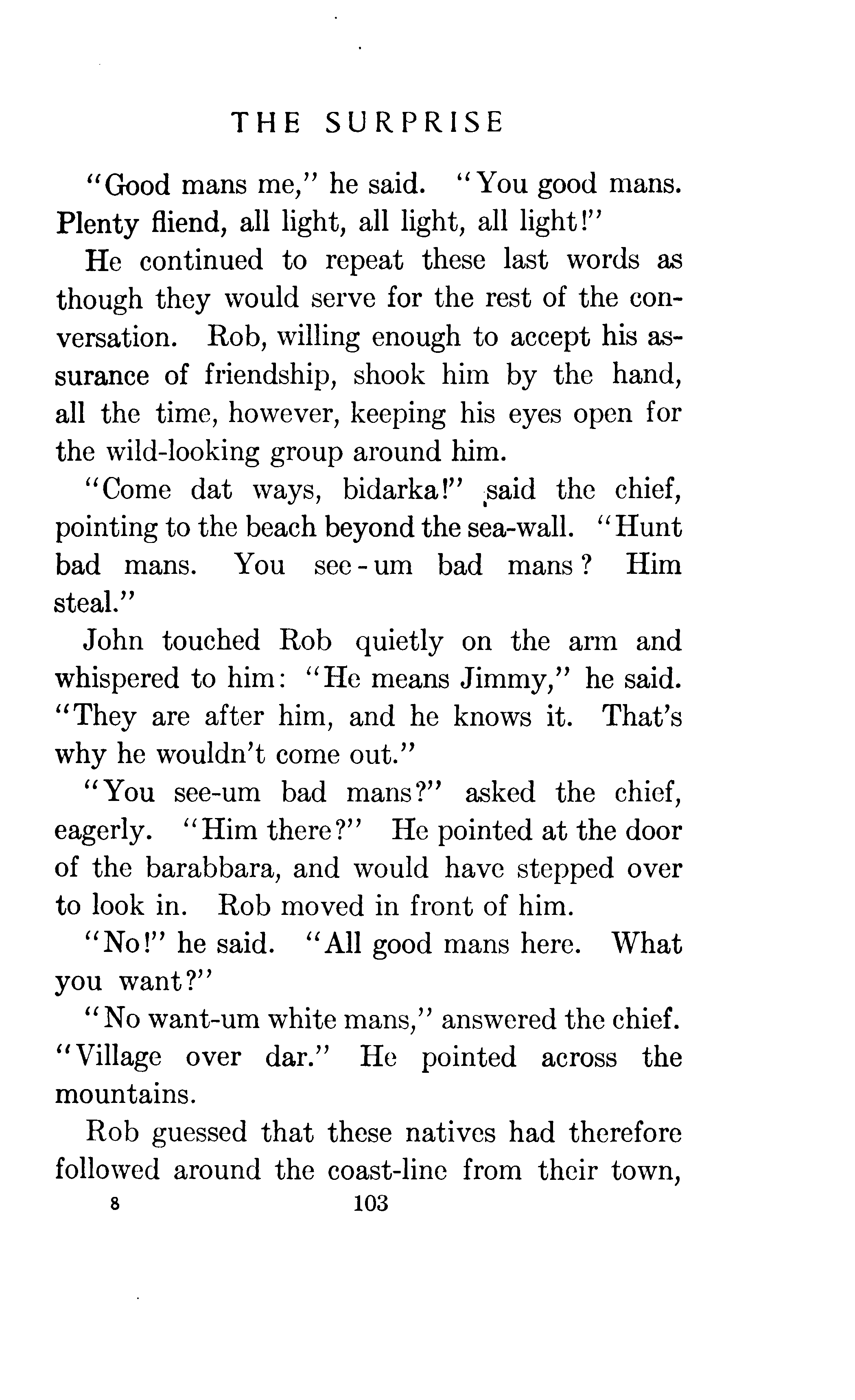 THE SURPRISE

"Good mans me," he said. "You good mans. Plenty fliend, all light, all light, all light!"

He continued to repeat these last words as though they would serve for the rest of the conversation. Rob, willing enough to accept his assurance of friendship, shook him by the hand, all the time, however, keeping his eyes open for the wild-looking group around him.

"Come dat ways, bidarka!" said the chief, pointing to the beach beyond the sea-wall. "Hunt bad mans. You see-um bad mans? Him steal."

John touched Rob quietly on the arm and whispered to him: "He means Jimmy," he said. "They are after him, and he knows it. That's why he wouldn't come out."

"You see-um bad mans?" asked the chief, eagerly. "Him there?" He pointed at the door of the barabbara, and would have stepped over to look in. Rob moved in front of him.

"No!" he said. "All good mans here. What you want?"

"No want-um white mans," answered the chief. "Village over dar." He pointed across the mountains.

Rob guessed that these natives had therefore followed around the coast-line from their town,

8 103